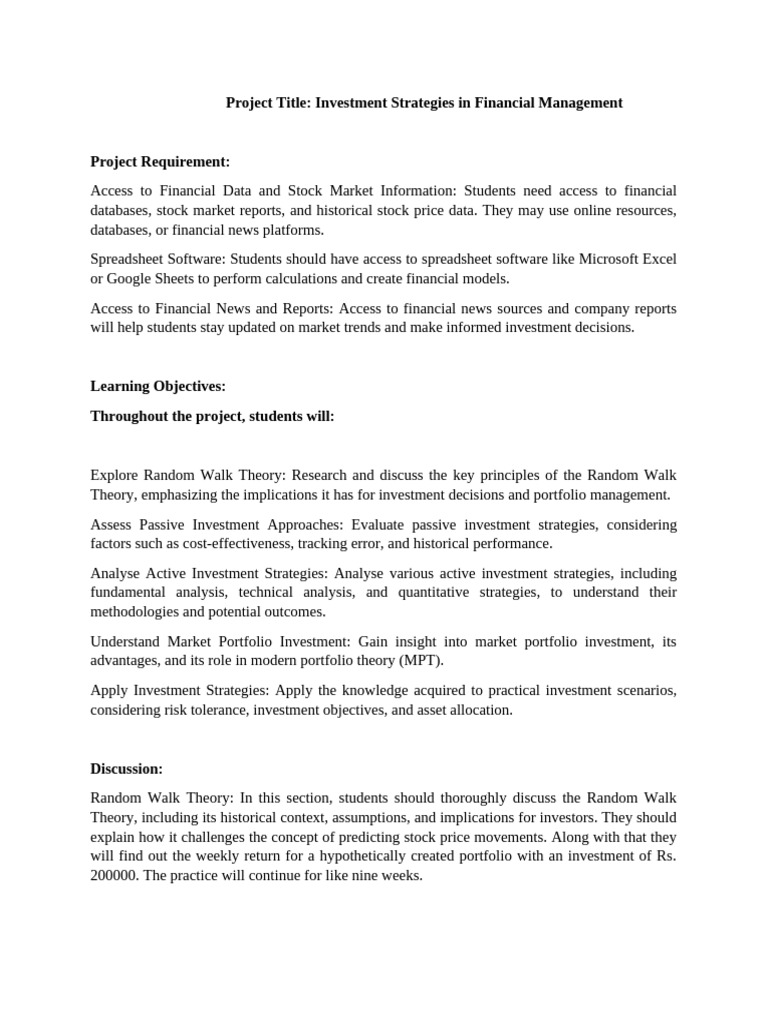 Project Title: Investment Strategies in Financial Management

Project Requirement:

Access to Financial Data and Stock Market Information: Students need access to financial databases, stock market reports, and historical stock price data. They may use online resources, databases, or financial news platforms.

Spreadsheet Software: Students should have access to spreadsheet software like Microsoft Excel or Google Sheets to perform calculations and create financial models.

Access to Financial News and Reports: Access to financial news sources and company reports will help students stay updated on market trends and make informed investment decisions.

Learning Objectives:

Throughout the project, students will:

Explore Random Walk Theory: Research and discuss the key principles of the Random Walk Theory, emphasizing the implications it has for investment decisions and portfolio management.

Assess Passive Investment Approaches: Evaluate passive investment strategies, considering factors such as cost-effectiveness, tracking error, and historical performance.

Analyse Active Investment Strategies: Analyse various active investment strategies, including fundamental analysis, technical analysis, and quantitative strategies, to understand their methodologies and potential outcomes.

Understand Market Portfolio Investment: Gain insight into market portfolio investment, its advantages, and its role in modern portfolio theory (MPT).

Apply Investment Strategies: Apply the knowledge acquired to practical investment scenarios, considering risk tolerance, investment objectives, and asset allocation.

Discussion:

Random Walk Theory: In this section, students should thoroughly discuss the Random Walk Theory, including its historical context, assumptions, and implications for investors. They should explain how it challenges the concept of predicting stock price movements. Along with that they will find out the weekly return for a hypothetically created portfolio with an investment of Rs. 200000. The practice will continue for like nine weeks.